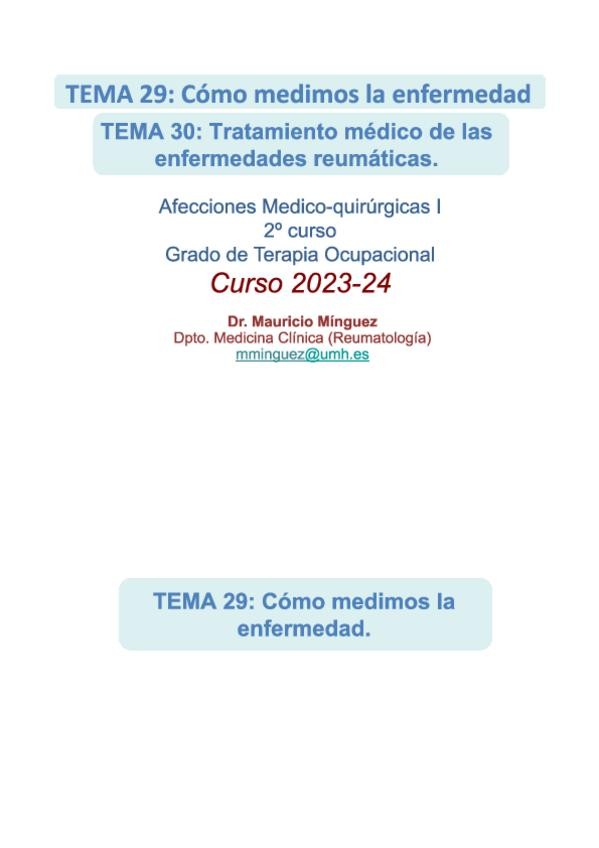 TEMA 29: Cómo medimos la enfermedad

TEMA 30: Tratamiento médico de las enfermedades reumáticas.

Afecciones Medico-quirúrgicas I
2º curso
Grado de Terapia Ocupacional
Curso 2023-24

Dr. Mauricio Mínguez
Dpto. Medicina Clínica (Reumatología)
mminguez@umh.es

TEMA 29: Cómo medimos la enfermedad.